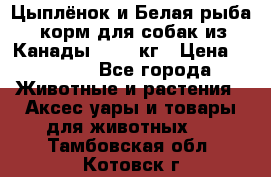 Цыплёнок и Белая рыба корм для собак из Канады кг Цена Все города Животные и растения Аксес уары и товары для животных Тамбовская обл Котовск г